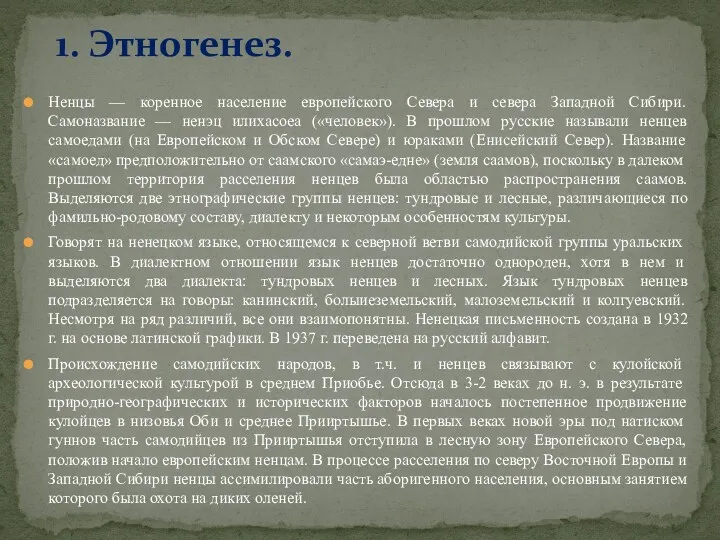 1. Этногенез.

Ненцы — коренное население европейского Севера и севера Западной Сибири. Самоназвание — ненэц илихасоеа («человек»). В прошлом русские называли ненцев самоедами (на Европейском и Обском Севере) и юраками (Енисейский Север). Название «самоед» предположительно от саамского «самаэ-едне» (земля саамов), поскольку в далеком прошлом территория расселения ненцев была областью распространения саамов. Выделяются две этнографические группы ненцев: тундровые и лесные, различающиеся по фамильно-родовому составу, диалекту и некоторым особенностям культуры.

Говорят на ненецком языке, относящемся к северной ветви самодийской группы уральских языков. В диалектном отношении язык ненцев достаточно однороден, хотя в нем и выделяются два диалекта: тундровых ненцев и лесных. Язык тундровых ненцев подразделяется на говоры: канинский, большеземельский, малоземельский и колгуевский. Несмотря на ряд различий, все они взаимопонятны. Ненецкая письменность создана в 1932 г. на основе латинской графики. В 1937 г. переведена на русский алфавит.

Происхождение самодийских народов, в т.ч. и ненцев связывают с кулойской археологической культурой в среднем Приобье. Отсюда в 3-2 веках до н. э. в результате природно-географических и исторических факторов началось постепенное продвижение кулойцев в низовья Оби и среднее Прииртышье. В первых веках новой эры под натиском гуннов часть самодийцев из Прииртышья отступила в лесную зону Европейского Севера, положив начало европейским ненцам. В процессе расселения по северу Восточной Европы и Западной Сибири ненцы ассимилировали часть аборигенного населения, основным занятием которого была охота на диких оленей.